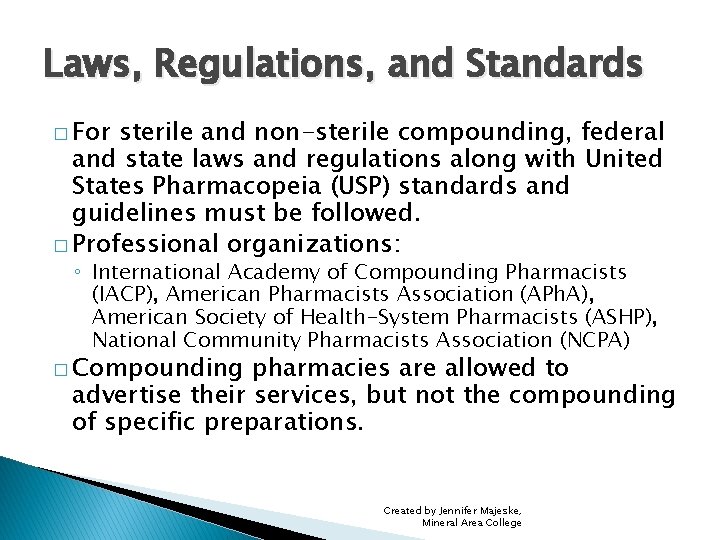 Laws, Regulations, and Standards

□ For sterile and non-sterile compounding, federal and state laws and regulations along with United States Pharmacopeia (USP) standards and guidelines must be followed.

□ Professional organizations:

◦ International Academy of Compounding Pharmacists (IACP), American Pharmacists Association (APhA), American Society of Health-System Pharmacists (ASHP), National Community Pharmacists Association (NCPA)

□ Compounding pharmacies are allowed to advertise their services, but not the compounding of specific preparations.

Created by Jennifer Majeske, Mineral Area College